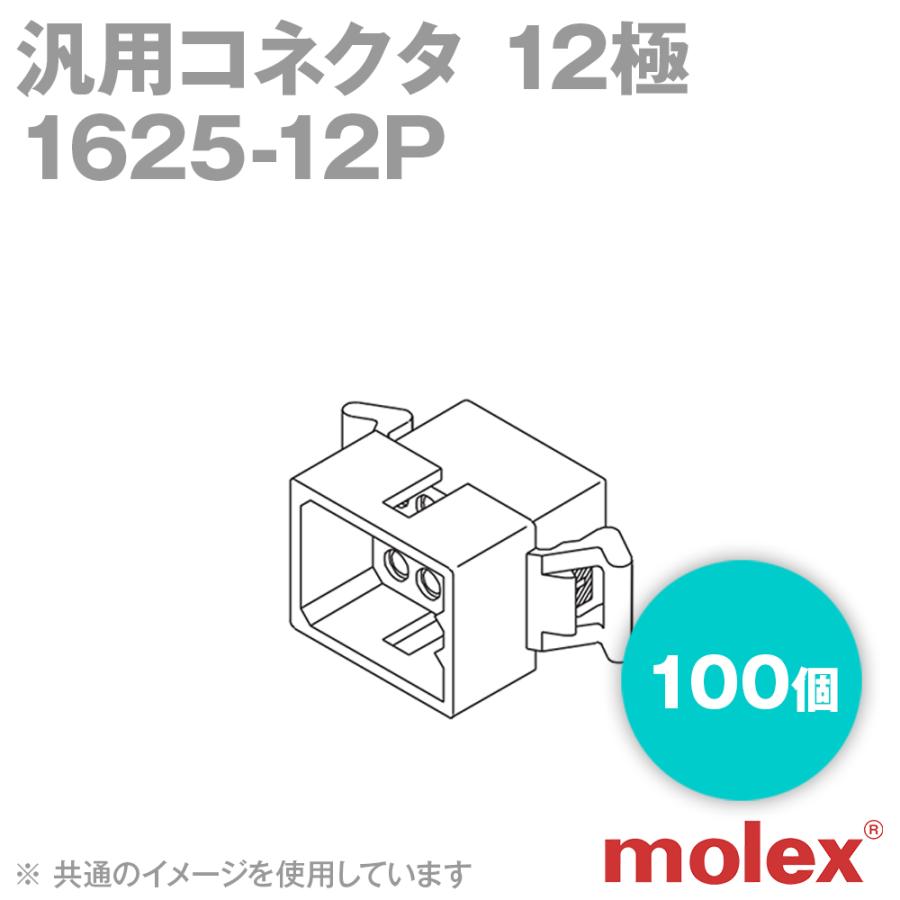 汎用コネクタ 12極
1625-12P

100個

※ 共通のイメージを使用しています

molex®